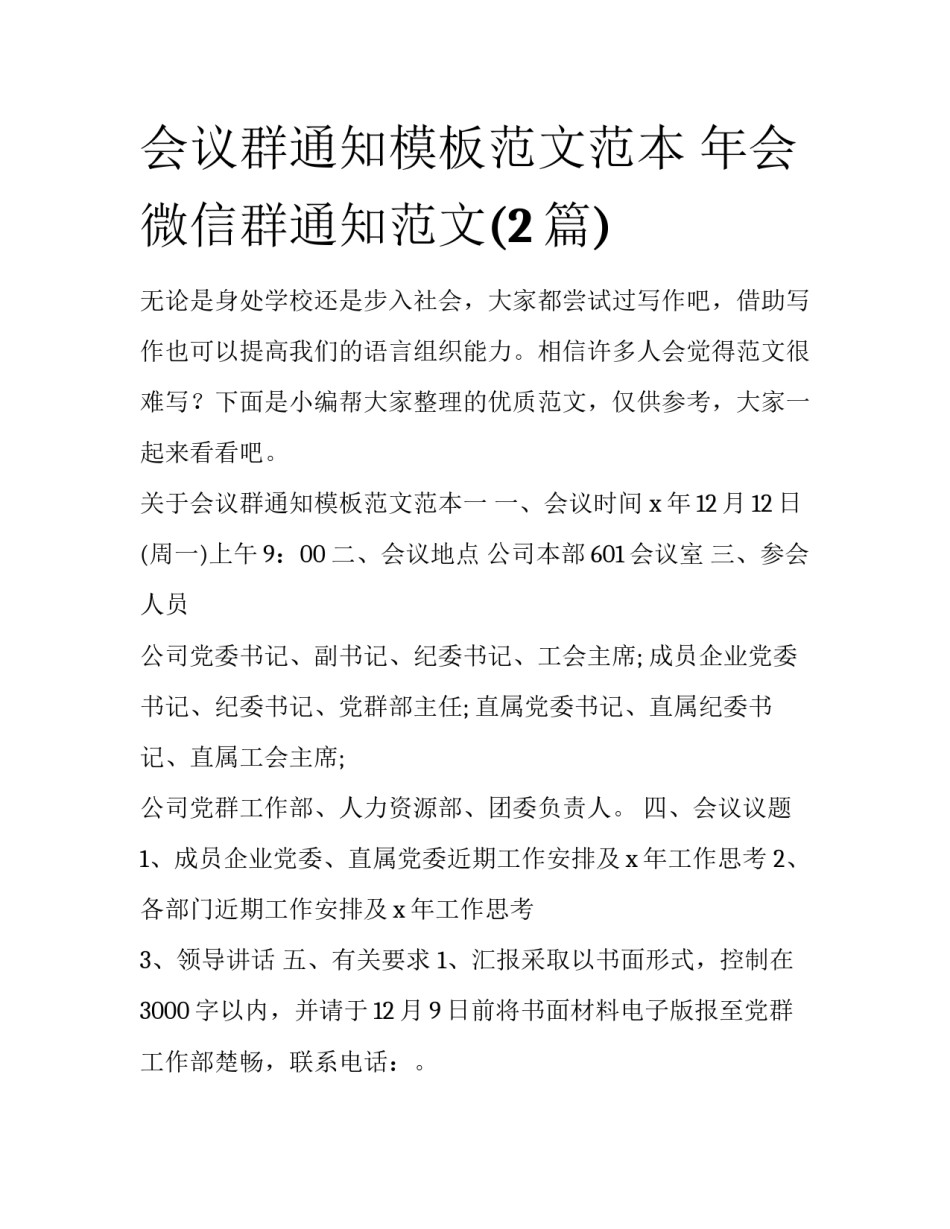 会议群通知模板范文范本 年会微信群通知范文(2 篇)

无论是身处学校还是步入社会，大家都尝试过写作吧，借助写作也可以提高我们的语言组织能力。相信许多人会觉得范文很难写？下面是小编帮大家整理的优质范文，仅供参考，大家一起来看看吧。

关于会议群通知模板范文范本一 一、会议时间 x 年 12 月 12 日(周一)上午 9：00 二、会议地点 公司本部 601 会议室 三、参会人员

公司党委书记、副书记、纪委书记、工会主席; 成员企业党委书记、纪委书记、党群部主任; 直属党委书记、直属纪委书记、直属工会主席;

公司党群工作部、人力资源部、团委负责人。 四、会议议题

1、成员企业党委、直属党委近期工作安排及 x 年工作思考 2、各部门近期工作安排及 x 年工作思考

3、领导讲话 五、有关要求 1、汇报采取以书面形式，控制在 3000 字以内，并请于 12 月 9 日前将书面材料电子版报至党群工作部楚畅，联系电话：。